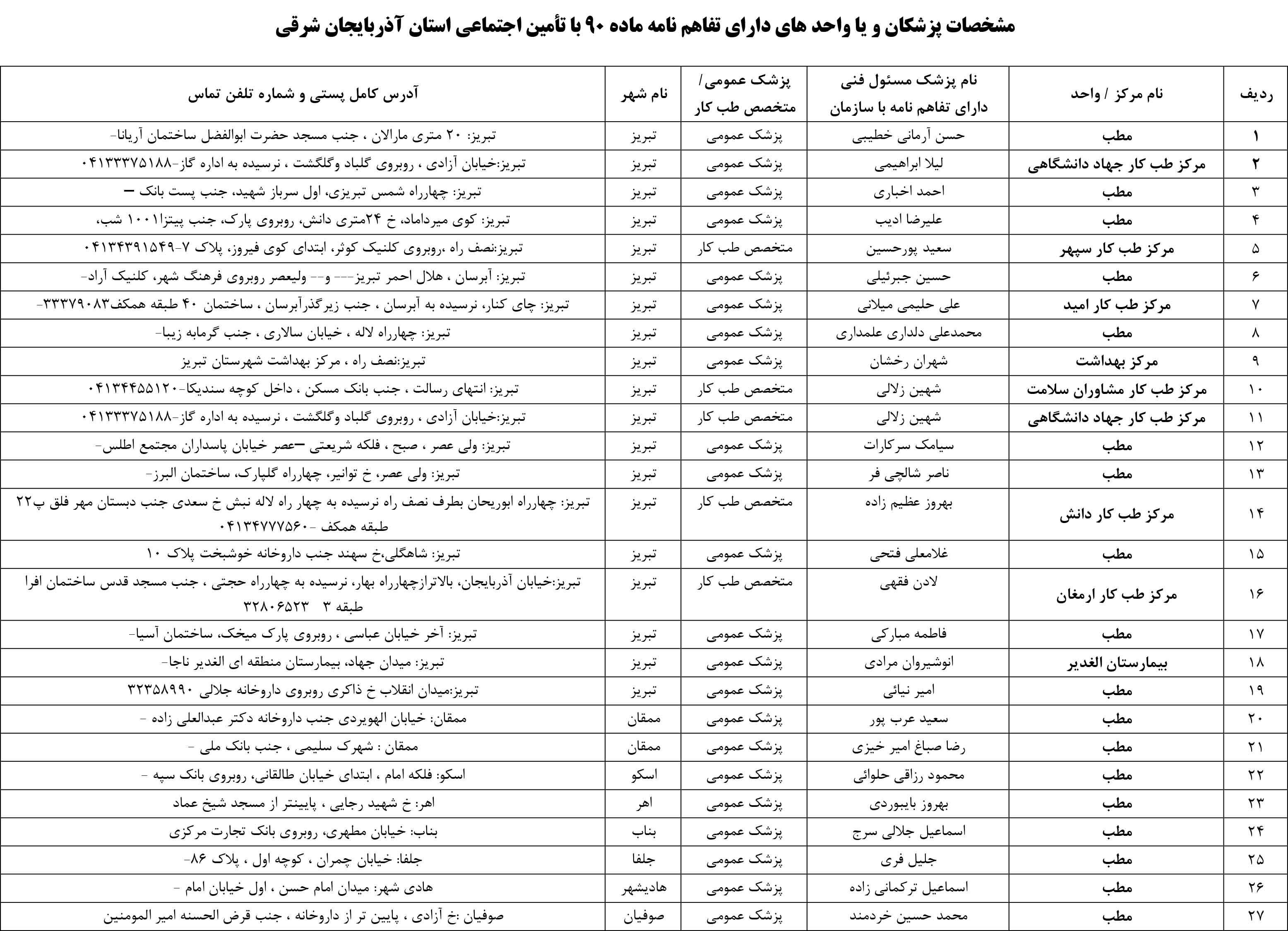 مشخصات پزشکان و یا واحد های دارای تفاهم نامه ماده ۹۰ با تأمین اجتماعی استان آذربایجان شرقی

| ردیف | نام مرکز / واحد | نام پزشک مسئول فنی دارای تفاهم نامه با سازمان | پزشک عمومی/ متخصص طب کار | نام شهر | آدرس کامل پستی و شماره تلفن تماس |
|---|---|---|---|---|---|
| ۱ | مطب | حسن آرمانی خطیبی | پزشک عمومی | تبریز | تبریز: ۲۰ متری مارالان ، جنب مسجد حضرت ابوالفضل ساختمان آریانا- |
| ۲ | مرکز طب کار جهاد دانشگاهی | لیلا ابراهیمی | پزشک عمومی | تبریز | تبریز:خیابان آزادی ، روبروی گلباد وگلگشت ، نرسیده به اداره گاز-۰۴۱۳۳۳۷۵۱۸۸ |
| ۳ | مطب | احمد اخباری | پزشک عمومی | تبریز | تبریز: چهارراه شمس تبریزی، اول سرباز شهید، جنب پست بانک – |
| ۴ | مطب | علیرضا ادیب | پزشک عمومی | تبریز | تبریز: کوی میرداماد، خ ۲۴متری دانش، روبروی پارک، جنب پیتزا۱۰۰۱ شب، |
| ۵ | مرکز طب کار سپهر | سعید پورحسین | متخصص طب کار | تبریز | تبریز:نصف راه ،روبروی کلنیک کوثر، ابتدای کوی فیروز، پلاک ۷-۰۴۱۳۴۳۹۱۵۴۹ |
| ۶ | مطب | حسین جبرئیلی | پزشک عمومی | تبریز | تبریز: آبرسان ، هلال احمر تبریز--- و-- ولیعصر روبروی فرهنگ شهر، کلنیک آراد- |
| ۷ | مرکز طب کار امید | علی حلیمی میلانی | پزشک عمومی | تبریز | تبریز: چای کنار، نرسیده به آبرسان ، جنب زیرگذرآبرسان ، ساختمان ۴۰ طبقه همکف۳۳۳۷۹۰۸۳- |
| ۸ | مطب | محمدعلی دلداری علمداری | پزشک عمومی | تبریز | تبریز: چهارراه لاله ، خیابان سالاری ، جنب گرمابه زیبا- |
| ۹ | مرکز بهداشت | شهران رخشان | پزشک عمومی | تبریز | تبریز:نصف راه ، مرکز بهداشت شهرستان تبریز |
| ۱۰ | مرکز طب کار مشاوران سلامت | شهین زلالی | متخصص طب کار | تبریز | تبریز: انتهای رسالت ، جنب بانک مسکن ، داخل کوچه سندیکا-۰۴۱۳۴۴۵۵۱۲۰ |
| ۱۱ | مرکز طب کار جهاد دانشگاهی | شهین زلالی | متخصص طب کار | تبریز | تبریز:خیابان آزادی ، روبروی گلباد وگلگشت ، نرسیده به اداره گاز-۰۴۱۳۳۳۷۵۱۸۸ |
| ۱۲ | مطب | سیامک سرکارات | پزشک عمومی | تبریز | تبریز: ولی عصر ، صبح ، فلکه شریعتی –عصر خیابان پاسداران مجتمع اطلس- |
| ۱۳ | مطب | ناصر شالچی فر | پزشک عمومی | تبریز | تبریز: ولی عصر، خ توانیر، چهارراه گلپارک، ساختمان البرز- |
| ۱۴ | مرکز طب کار دانش | بهروز عظیم زاده | متخصص طب کار | تبریز | تبریز: چهارراه ابوریحان بطرف نصف راه نرسیده به چهار راه لاله نبش خ سعدی جنب دبستان مهر فلق پ۲۲ طبقه همکف -۰۴۱۳۴۷۷۷۵۶۰ |
| ۱۵ | مطب | غلامعلی فتحی | پزشک عمومی | تبریز | تبریز: شاهگلی،خ سهند جنب داروخانه خوشبخت پلاک ۱۰ |
| ۱۶ | مرکز طب کار ارمغان | لادن فقهی | متخصص طب کار | تبریز | تبریز:خیابان آذربایجان، بالاترازچهارراه بهار، نرسیده به چهارراه حجتی ، جنب مسجد قدس ساختمان افرا طبقه ۳ ۳۲۸۰۶۵۲۳ |
| ۱۷ | مطب | فاطمه مبارکی | پزشک عمومی | تبریز | تبریز: آخر خیابان عباسی ، روبروی پارک میخک، ساختمان آسیا- |
| ۱۸ | بیمارستان الغدیر | انوشیروان مرادی | پزشک عمومی | تبریز | تبریز: میدان جهاد، بیمارستان منطقه ای الغدیر ناجا- |
| ۱۹ | مطب | امیر نیائی | پزشک عمومی | تبریز | تبریز:میدان انقلاب خ ذاکری روبروی داروخانه جلالی ۳۲۳۵۸۹۹۰ |
| ۲۰ | مطب | سعید عرب پور | پزشک عمومی | ممقان | ممقان: خیابان الهویردی جنب داروخانه دکتر عبدالعلی زاده - |
| ۲۱ | مطب | رضا صباغ امیر خیزی | پزشک عمومی | ممقان | ممقان : شهرک سلیمی ، جنب بانک ملی - |
| ۲۲ | مطب | محمود رزاقی حلوائی | پزشک عمومی | اسکو | اسکو: فلکه امام ، ابتدای خیابان طالقانی، روبروی بانک سپه - |
| ۲۳ | مطب | بهروز بایبوردی | پزشک عمومی | اهر | اهر: خ شهید رجایی ، پایینتر از مسجد شیخ عماد |
| ۲۴ | مطب | اسماعیل جلالی سرج | پزشک عمومی | بناب | بناب: خیابان مطهری، روبروی بانک تجارت مرکزی |
| ۲۵ | مطب | جلیل فری | پزشک عمومی | جلفا | جلفا: خیابان چمران ، کوچه اول ، پلاک ۸۶- |
| ۲۶ | مطب | اسماعیل ترکمانی زاده | پزشک عمومی | هادیشهر | هادی شهر: میدان امام حسن ، اول خیابان امام - |
| ۲۷ | مطب | محمد حسین خردمند | پزشک عمومی | صوفیان | صوفیان :خ آزادی ، پایین تر از داروخانه ، جنب قرض الحسنه امیر المومنین |